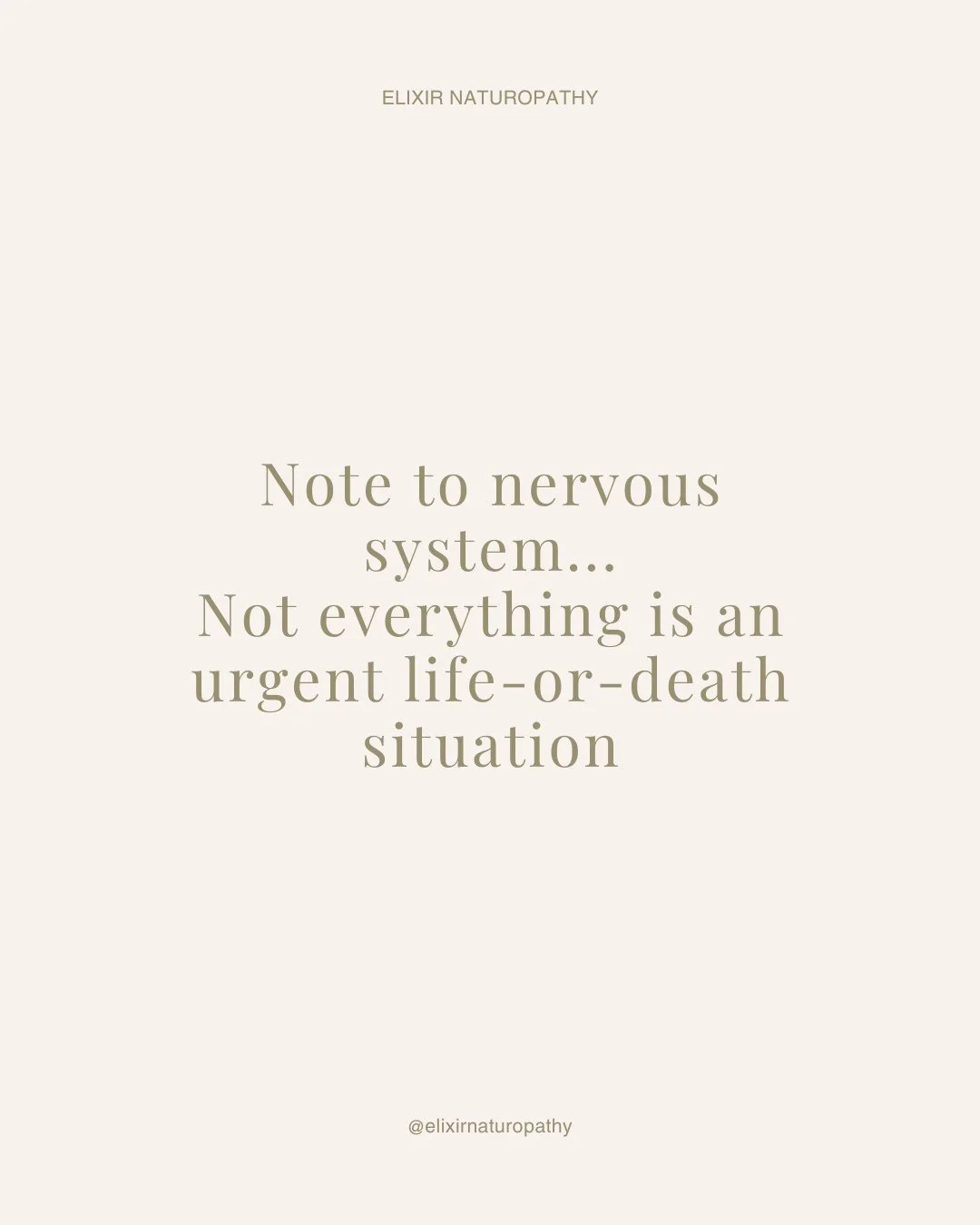 ELIXIR NATUROPATHY

Note to nervous system...
Not everything is an urgent life-or-death situation

@elixirnaturopathy